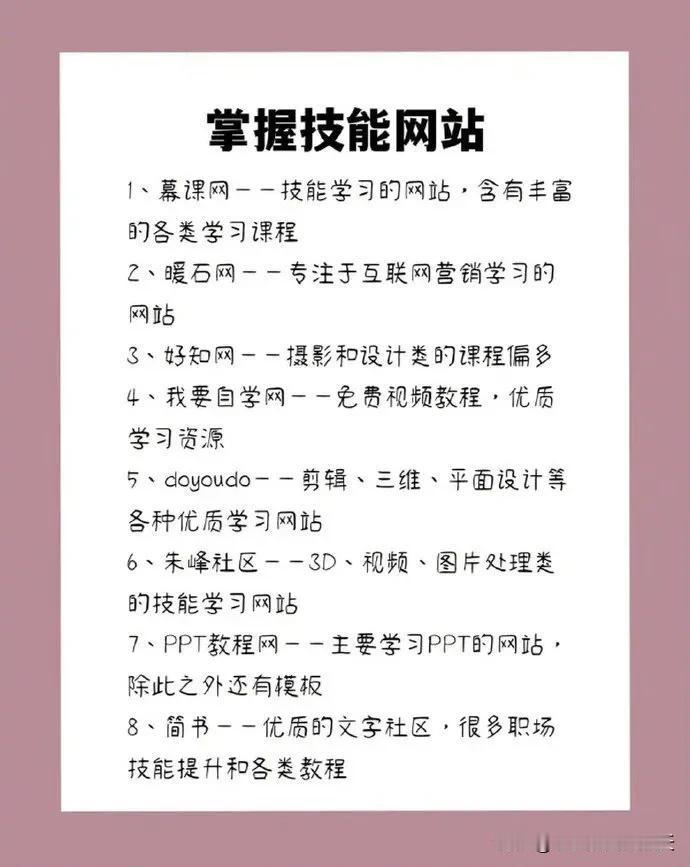 掌握技能网站

1、幕课网——技能学习的网站，含有丰富的各类学习课程

2、暖石网——专注于互联网营销学习的网站

3、好知网——摄影和设计类的课程偏多

4、我要自学网——免费视频教程，优质学习资源

5、doyoudo——剪辑、三维、平面设计等各种优质学习网站

6、朱峰社区——3D、视频、图片处理类的技能学习网站

7、PPT教程网——主要学习PPT的网站，除此之外还有模板

8、简书——优质的文字社区，很多职场技能提升和各类教程